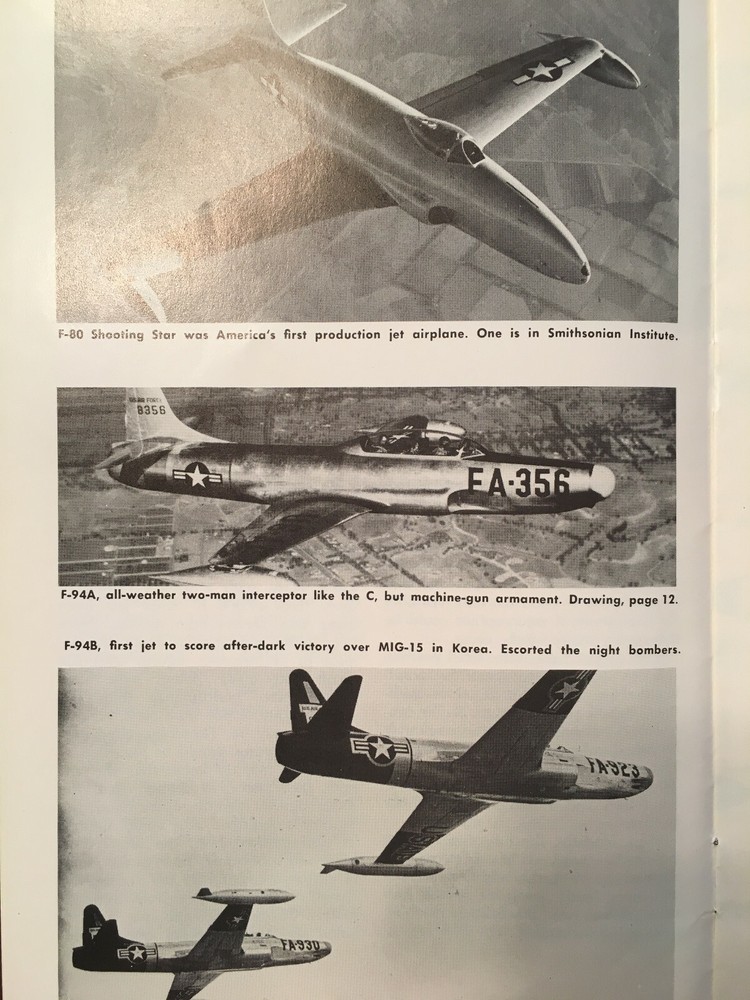 F-80 Shooting Star was America's first production jet airplane. One is in Smithsonian Institute.

8356
FA-356

F-94A, all-weather two-man interceptor like the C, but machine-gun armament. Drawing, page 12.

F-94B, first jet to score after-dark victory over MIG-15 in Korea. Escorted the night bombers.

FA-923

FA-930